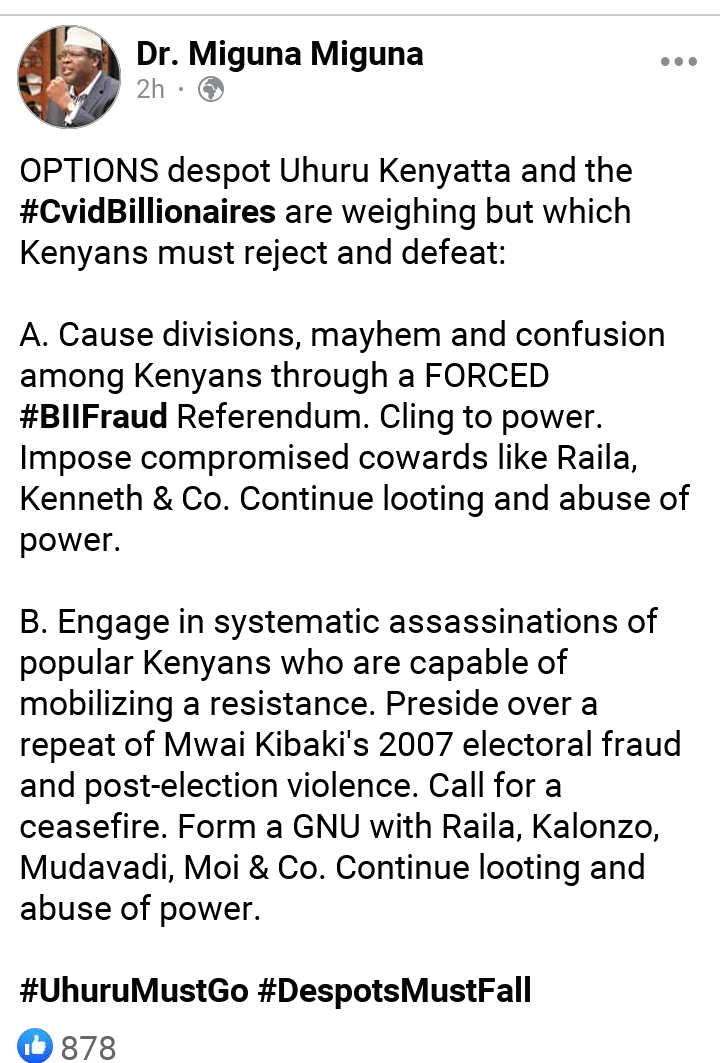 Dr. Miguna Miguna
2h ·

OPTIONS despot Uhuru Kenyatta and the #CvidBillionaires are weighing but which Kenyans must reject and defeat:

A. Cause divisions, mayhem and confusion among Kenyans through a FORCED #BIIFraud Referendum. Cling to power. Impose compromised cowards like Raila, Kenneth & Co. Continue looting and abuse of power.

B. Engage in systematic assassinations of popular Kenyans who are capable of mobilizing a resistance. Preside over a repeat of Mwai Kibaki's 2007 electoral fraud and post-election violence. Call for a ceasefire. Form a GNU with Raila, Kalonzo, Mudavadi, Moi & Co. Continue looting and abuse of power.

#UhuruMustGo #DespotsMustFall

878